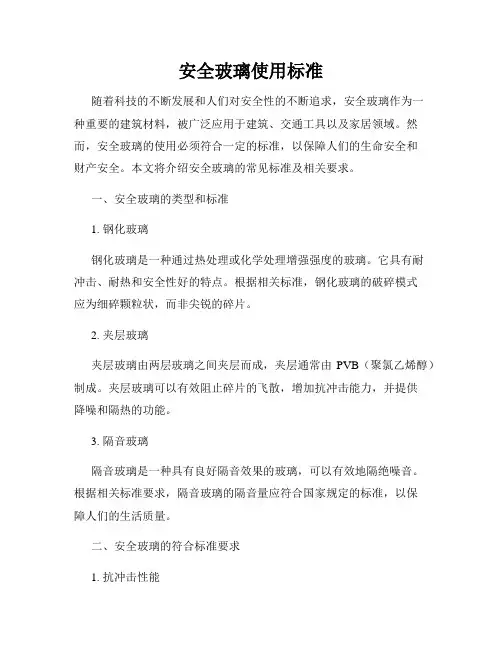 安全玻璃使用标准

随着科技的不断发展和人们对安全性的不断追求，安全玻璃作为一种重要的建筑材料，被广泛应用于建筑、交通工具以及家居领域。然而，安全玻璃的使用必须符合一定的标准，以保障人们的生命安全和财产安全。本文将介绍安全玻璃的常见标准及相关要求。

一、安全玻璃的类型和标准

1. 钢化玻璃

钢化玻璃是一种通过热处理或化学处理增强强度的玻璃。它具有耐冲击、耐热和安全性好的特点。根据相关标准，钢化玻璃的破碎模式应为细碎颗粒状，而非尖锐的碎片。

2. 夹层玻璃

夹层玻璃由两层玻璃之间夹层而成，夹层通常由 PVB（聚氯乙烯醇）制成。夹层玻璃可以有效阻止碎片的飞散，增加抗冲击能力，并提供降噪和隔热的功能。

3. 隔音玻璃

隔音玻璃是一种具有良好隔音效果的玻璃，可以有效地隔绝噪音。根据相关标准要求，隔音玻璃的隔音量应符合国家规定的标准，以保障人们的生活质量。

二、安全玻璃的符合标准要求

1. 抗冲击性能